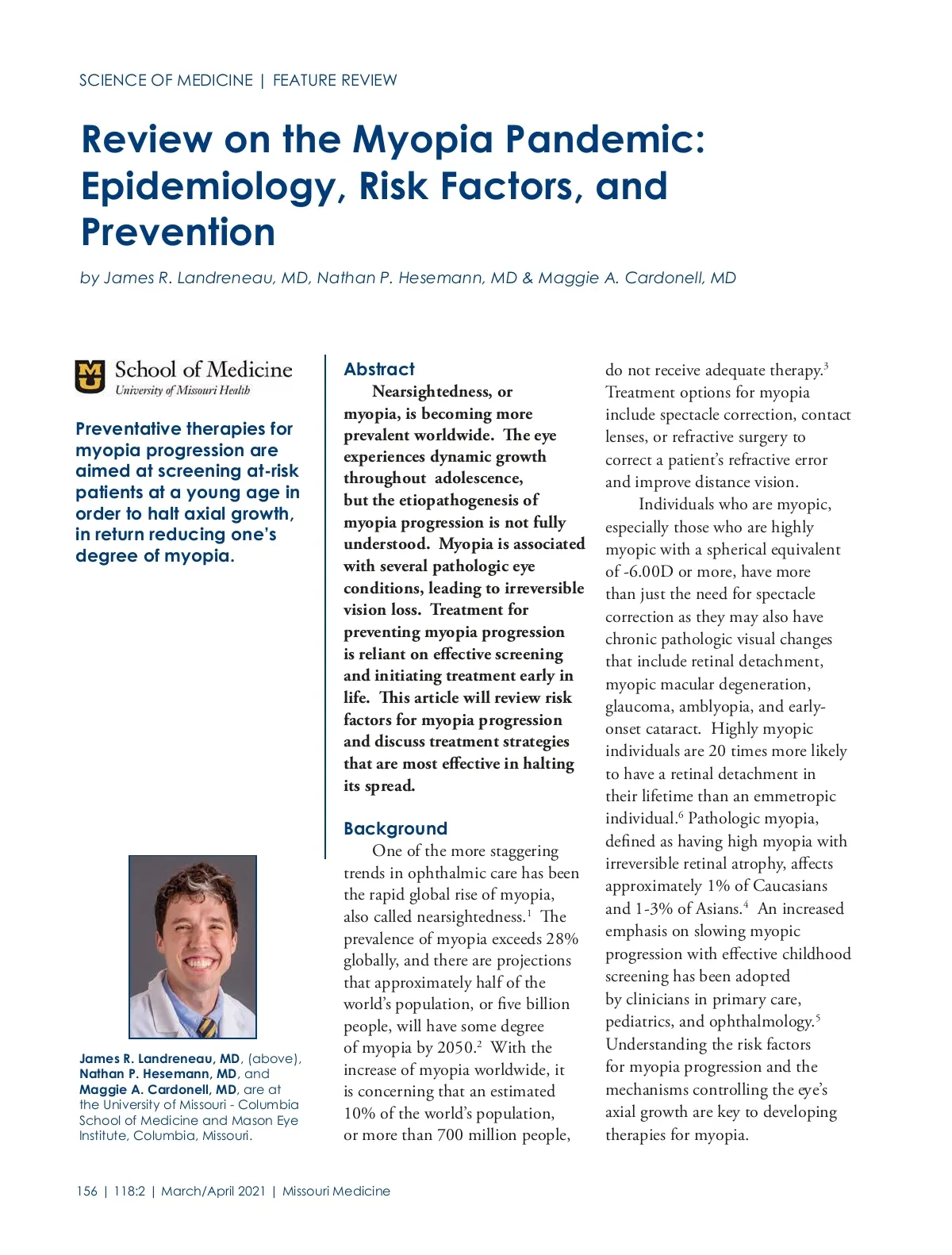 SCIENCE OF MEDICINE | FEATURE REVIEW

Review on the Myopia Pandemic: Epidemiology, Risk Factors, and Prevention

by James R. Landreneau, MD, Nathan P. Hesemann, MD & Maggie A. Cardonell, MD

MU School of Medicine
University of Missouri Health

Preventative therapies for myopia progression are aimed at screening at-risk patients at a young age in order to halt axial growth, in return reducing one's degree of myopia.

James R. Landreneau, MD, (above), Nathan P. Hesemann, MD, and Maggie A. Cardonell, MD, are at the University of Missouri - Columbia School of Medicine and Mason Eye Institute, Columbia, Missouri.

Abstract

Nearsightedness, or myopia, is becoming more prevalent worldwide. The eye experiences dynamic growth throughout adolescence, but the etiopathogenesis of myopia progression is not fully understood. Myopia is associated with several pathologic eye conditions, leading to irreversible vision loss. Treatment for preventing myopia progression is reliant on effective screening and initiating treatment early in life. This article will review risk factors for myopia progression and discuss treatment strategies that are most effective in halting its spread.

Background

One of the more staggering trends in ophthalmic care has been the rapid global rise of myopia, also called nearsightedness.$^1$ The prevalence of myopia exceeds 28% globally, and there are projections that approximately half of the world's population, or five billion people, will have some degree of myopia by 2050.$^2$ With the increase of myopia worldwide, it is concerning that an estimated 10% of the world's population, or more than 700 million people, do not receive adequate therapy.$^3$ Treatment options for myopia include spectacle correction, contact lenses, or refractive surgery to correct a patient's refractive error and improve distance vision.

Individuals who are myopic, especially those who are highly myopic with a spherical equivalent of -6.00D or more, have more than just the need for spectacle correction as they may also have chronic pathologic visual changes that include retinal detachment, myopic macular degeneration, glaucoma, amblyopia, and early-onset cataract. Highly myopic individuals are 20 times more likely to have a retinal detachment in their lifetime than an emmetropic individual.$^6$ Pathologic myopia, defined as having high myopia with irreversible retinal atrophy, affects approximately 1% of Caucasians and 1-3% of Asians.$^4$ An increased emphasis on slowing myopic progression with effective childhood screening has been adopted by clinicians in primary care, pediatrics, and ophthalmology.$^5$ Understanding the risk factors for myopia progression and the mechanisms controlling the eye's axial growth are key to developing therapies for myopia.

156 | 118:2 | March/April 2021 | Missouri Medicine